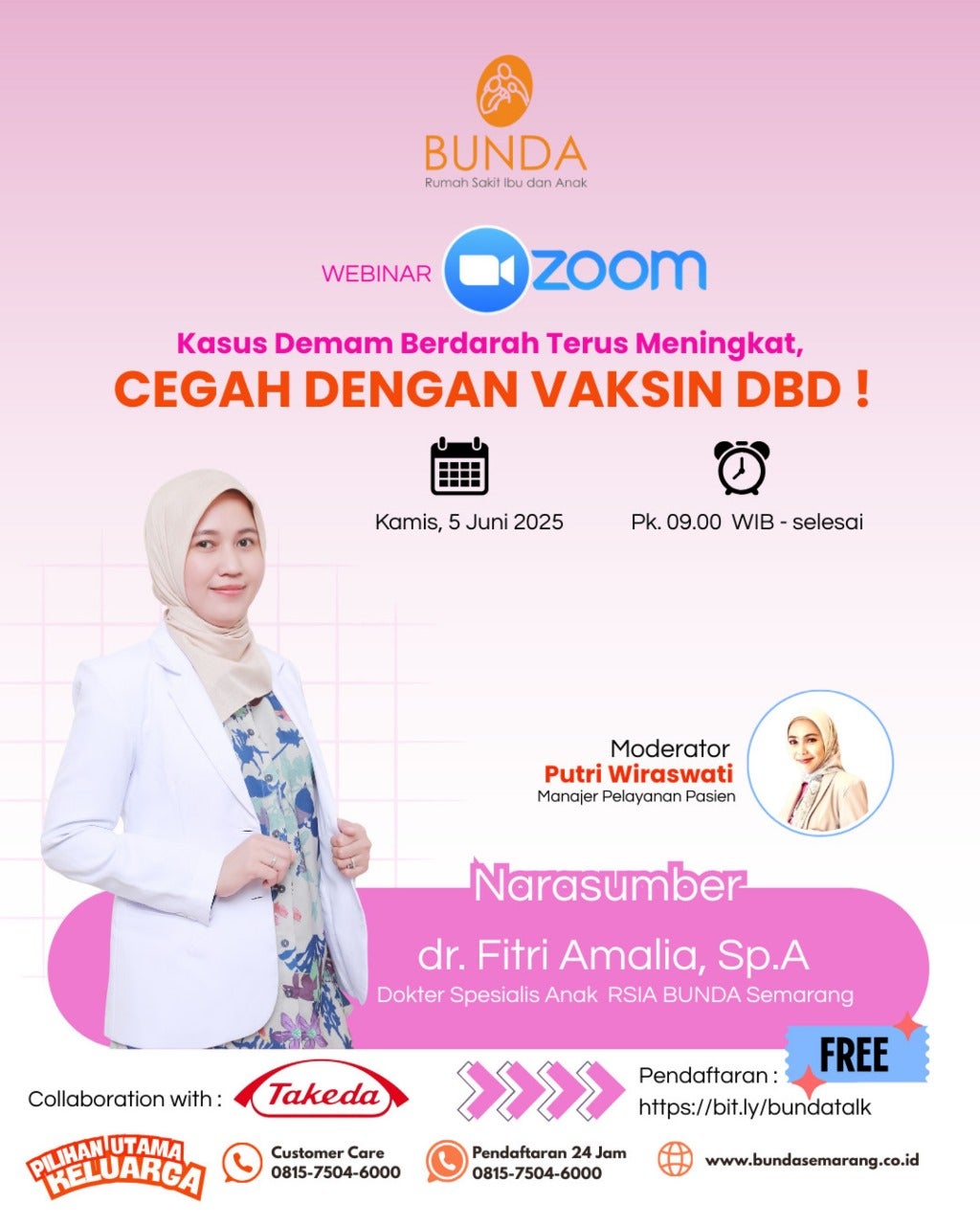 BUNDA
Rumah Sakit Ibu dan Anak

WEBINAR zoom

Kasus Demam Berdarah Terus Meningkat,
CEGAH DENGAN VAKSIN DBD !

Kamis, 5 Juni 2025

Pk. 09.00 WIB - selesai

Moderator
Putri Wiraswati
Manajer Pelayanan Pasien

Narasumber
dr. Fitri Amalia, Sp.A
Dokter Spesialis Anak RSIA BUNDA Semarang

FREE

Collaboration with : Takeda

Pendaftaran :
https://bit.ly/bundatalk

PILIHAN UTAMA KELUARGA

Customer Care
0815-7504-6000

Pendaftaran 24 Jam
0815-7504-6000

www.bundasemarang.co.id